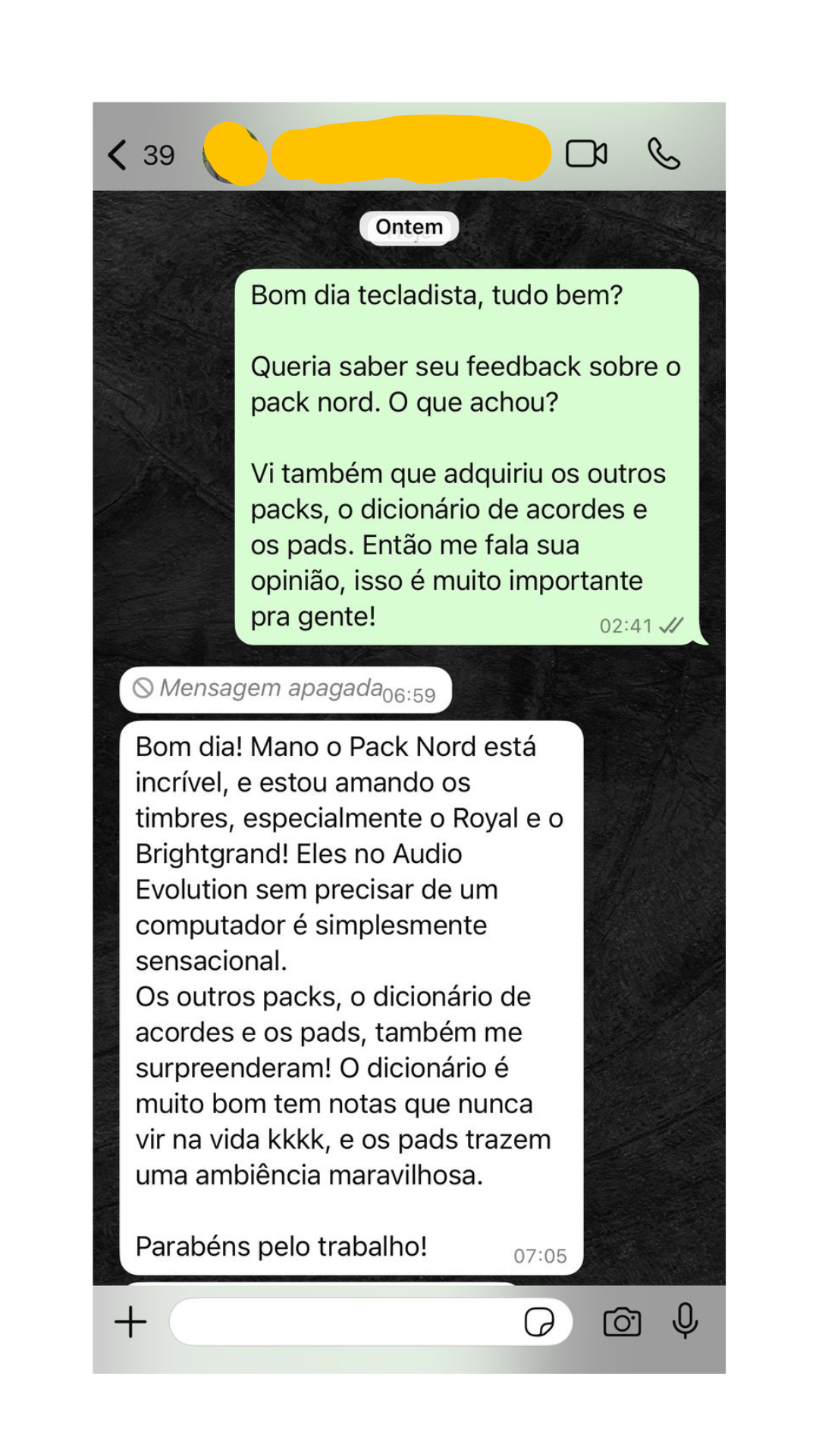 39

Ontem

Bom dia tecladista, tudo bem?

Queria saber seu feedback sobre o pack nord. O que achou?

Vi também que adquiriu os outros packs, o dicionário de acordes e os pads. Então me fala sua opinião, isso é muito importante pra gente!

02:41

Mensagem apagada 06:59

Bom dia! Mano o Pack Nord está incrível, e estou amando os timbres, especialmente o Royal e o Brightgrand! Eles no Audio Evolution sem precisar de um computador é simplesmente sensacional.
Os outros packs, o dicionário de acordes e os pads, também me surpreenderam! O dicionário é muito bom tem notas que nunca vir na vida kkkk, e os pads trazem uma ambiência maravilhosa.

Parabéns pelo trabalho!

07:05